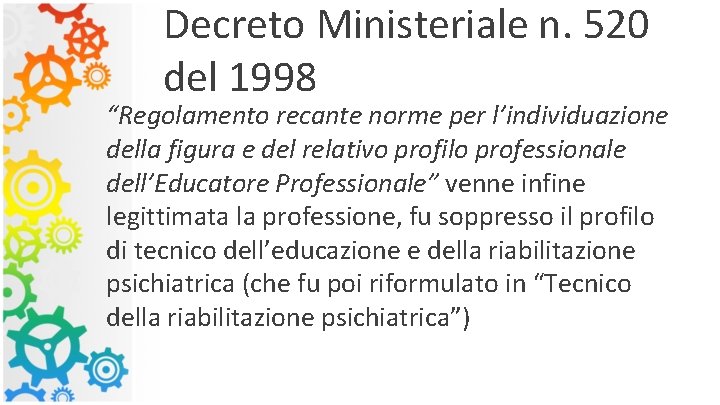 Decreto Ministeriale n. 520 del 1998

“Regolamento recante norme per l’individuazione della figura e del relativo profilo professionale dell’Educatore Professionale” venne infine legittimata la professione, fu soppresso il profilo di tecnico dell’educazione e della riabilitazione psichiatrica (che fu poi riformulato in “Tecnico della riabilitazione psichiatrica”)